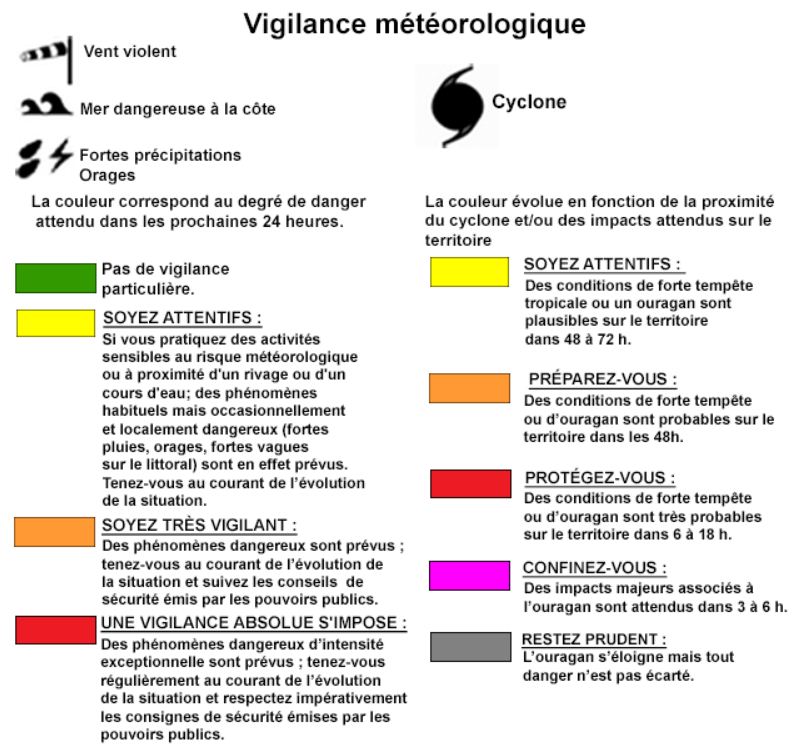 Vigilance météorologique

Vent violent

Mer dangereuse à la côte

Fortes précipitations
Orages

La couleur correspond au degré de danger attendu dans les prochaines 24 heures.

Pas de vigilance particulière.

SOYEZ ATTENTIFS :
Si vous pratiquez des activités sensibles au risque météorologique ou à proximité d'un rivage ou d'un cours d'eau; des phénomènes habituels mais occasionnellement et localement dangereux (fortes pluies, orages, fortes vagues sur le littoral) sont en effet prévus. Tenez-vous au courant de l'évolution de la situation.

SOYEZ TRÈS VIGILANT :
Des phénomènes dangereux sont prévus ; tenez-vous au courant de l'évolution de la situation et suivez les conseils de sécurité émis par les pouvoirs publics.

UNE VIGILANCE ABSOLUE S'IMPOSE :
Des phénomènes dangereux d'intensité exceptionnelle sont prévus ; tenez-vous régulièrement au courant de l'évolution de la situation et respectez impérativement les consignes de sécurité émises par les pouvoirs publics.

Cyclone

La couleur évolue en fonction de la proximité du cyclone et/ou des impacts attendus sur le territoire

SOYEZ ATTENTIFS :
Des conditions de forte tempête tropicale ou un ouragan sont plausibles sur le territoire dans 48 à 72 h.

PRÉPAREZ-VOUS :
Des conditions de forte tempête ou d'ouragan sont probables sur le territoire dans les 48h.

PROTÉGEZ-VOUS :
Des conditions de forte tempête ou d'ouragan sont très probables sur le territoire dans 6 à 18 h.

CONFINEZ-VOUS :
Des impacts majeurs associés à l'ouragan sont attendus dans 3 à 6 h.

RESTEZ PRUDENT :
L'ouragan s'éloigne mais tout danger n'est pas écarté.